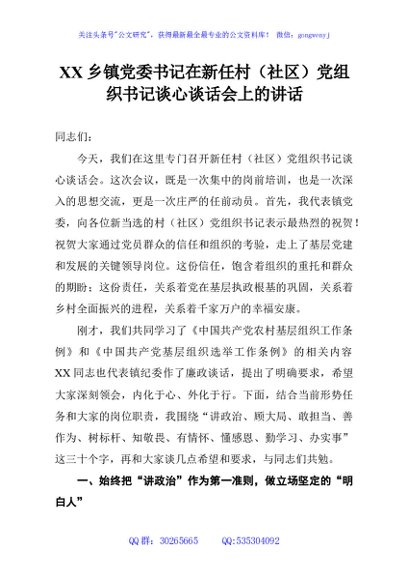 关注头条号"公文研究"，获得最新最全最专业的公文资料库！ 微信：gongwenyj

XX 乡镇党委书记在新任村（社区）党组织书记谈心谈话会上的讲话

同志们：

今天，我们在这里专门召开新任村（社区）党组织书记谈心谈话会。这次会议，既是一次集中的岗前培训，也是一次深入的思想交流，更是一次庄严的任前动员。首先，我代表镇党委，向各位新当选的村（社区）党组织书记表示最热烈的祝贺！祝贺大家通过党员群众的信任和组织的考验，走上了基层党建和发展的关键领导岗位。这份信任，饱含着组织的重托和群众的期盼；这份责任，关系着党在基层执政根基的巩固，关系着乡村全面振兴的进程，关系着千家万户的幸福安康。

刚才，我们共同学习了《中国共产党农村基层组织工作条例》和《中国共产党基层组织选举工作条例》的相关内容 XX 同志也代表镇纪委作了廉政谈话，提出了明确要求，希望大家深刻领会，内化于心、外化于行。下面，结合当前形势任务和大家的岗位职责，我围绕"讲政治、顾大局、敢担当、善作为、树标杆、知敬畏、有情怀、懂感恩、勤学习、办实事"这三十个字，再和大家谈几点希望和要求，与同志们共勉。

一、始终把"讲政治"作为第一准则，做立场坚定的"明白人"

QQ 群：30265665 QQ:535304092